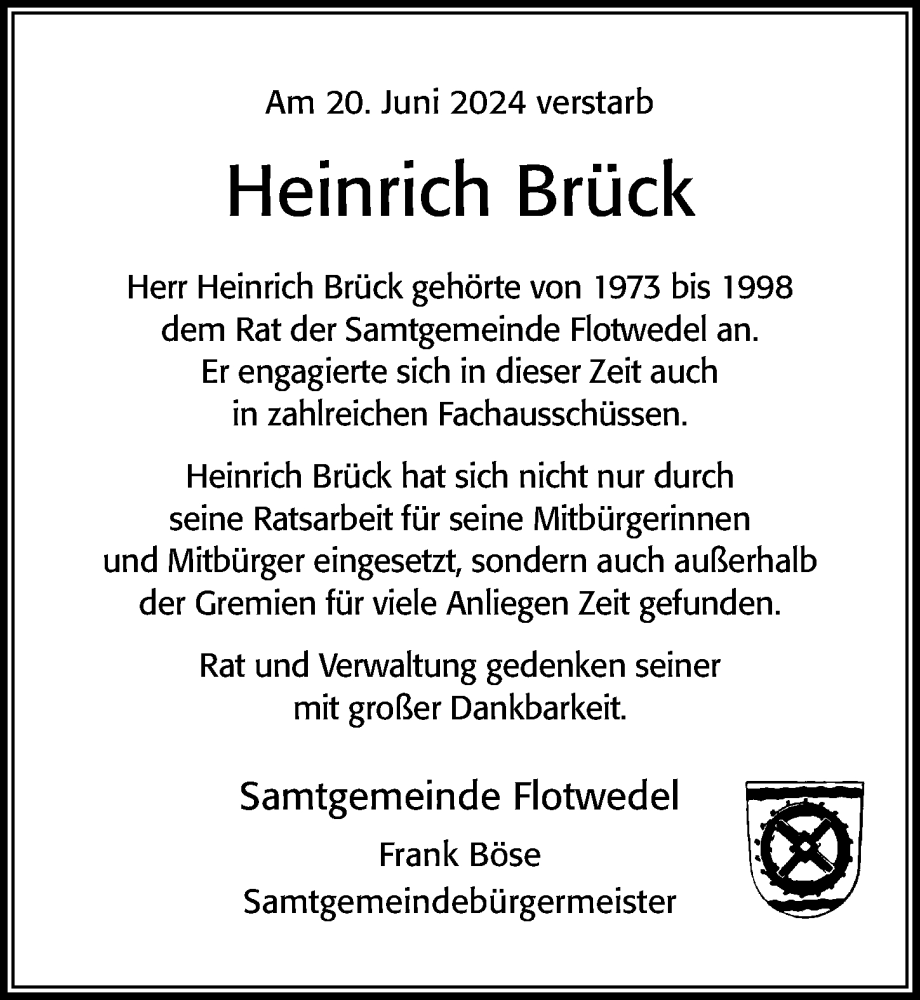 Am 20. Juni 2024 verstarb

Heinrich Brück

Herr Heinrich Brück gehörte von 1973 bis 1998 dem Rat der Samtgemeinde Flotwedel an. Er engagierte sich in dieser Zeit auch in zahlreichen Fachausschüssen.

Heinrich Brück hat sich nicht nur durch seine Ratsarbeit für seine Mitbürgerinnen und Mitbürger eingesetzt, sondern auch außerhalb der Gremien für viele Anliegen Zeit gefunden.

Rat und Verwaltung gedenken seiner mit großer Dankbarkeit.

Samtgemeinde Flotwedel
Frank Böse
Samtgemeindebürgermeister